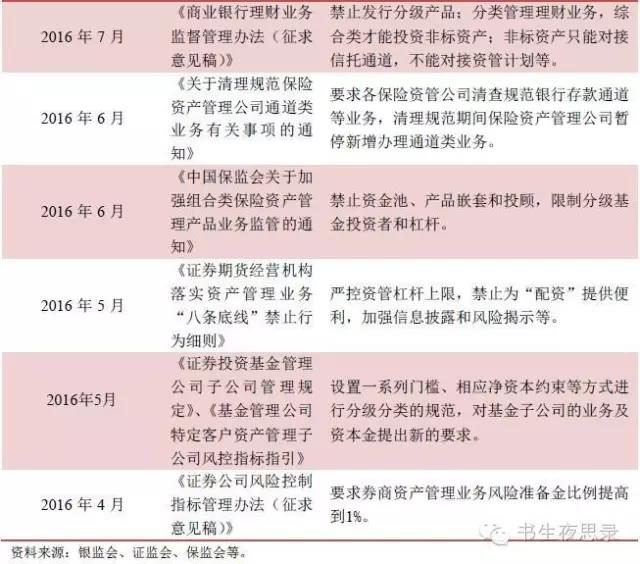 | 2016年7月 | 《商业银行理财业务监督管理办法（征求意见稿）》 | 禁止发行分级产品；分类管理理财业务，综合类才能投资非标资产；非标资产只能对接信托通道，不能对接资管计划等。 |
|---|---|---|
| 2016年6月 | 《关于清理规范保险资产管理公司通道类业务有关事项的通知》 | 要求各保险资管公司清查规范银行存款通道等业务，清理规范期间保险资产管理公司暂停新增办理通道类业务。 |
| 2016年6月 | 《中国保监会关于加强组合类保险资产管理产品业务监管的通知》 | 禁止资金池、产品嵌套和投顾，限制分级基金投资者和杠杆。 |
| 2016年5月 | 《证券期货经营机构落实资产管理业务“八条底线”禁止行为细则》 | 严控资管杠杆上限，禁止为“配资”提供便利，加强信息披露和风险揭示等。 |
| 2016年5月 | 《证券投资基金管理公司子公司管理规定》、《基金管理公司特定客户资产管理子公司风控指标指引》 | 设置一系列门槛、相应净资本约束等方式进行分级分类的规范，对基金子公司的业务及资本金提出新的要求。 |
| 2016年4月 | 《证券公司风险控制指标管理办法（征求意见稿）》 | 要求券商资产管理业务风险准备金比例提高到1%。 |

资料来源：银监会、证监会、保监会等。

书生夜思录